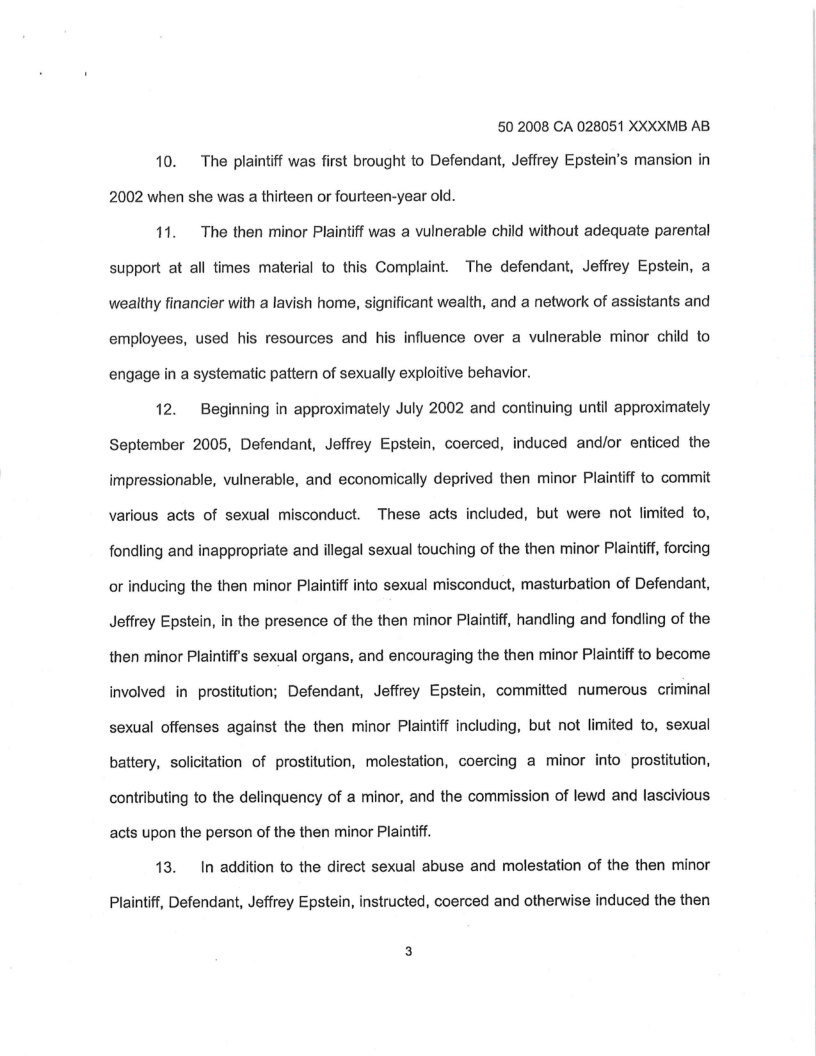 50 2008 CA 028051 XXXXMB AB

10. The plaintiff was first brought to Defendant, Jeffrey Epstein's mansion in 2002 when she was a thirteen or fourteen-year old.

11. The then minor Plaintiff was a vulnerable child without adequate parental support at all times material to this Complaint. The defendant, Jeffrey Epstein, a wealthy financier with a lavish home, significant wealth, and a network of assistants and employees, used his resources and his influence over a vulnerable minor child to engage in a systematic pattern of sexually exploitive behavior.

12. Beginning in approximately July 2002 and continuing until approximately September 2005, Defendant, Jeffrey Epstein, coerced, induced and/or enticed the impressionable, vulnerable, and economically deprived then minor Plaintiff to commit various acts of sexual misconduct. These acts included, but were not limited to, fondling and inappropriate and illegal sexual touching of the then minor Plaintiff, forcing or inducing the then minor Plaintiff into sexual misconduct, masturbation of Defendant, Jeffrey Epstein, in the presence of the then minor Plaintiff, handling and fondling of the then minor Plaintiff's sexual organs, and encouraging the then minor Plaintiff to become involved in prostitution; Defendant, Jeffrey Epstein, committed numerous criminal sexual offenses against the then minor Plaintiff including, but not limited to, sexual battery, solicitation of prostitution, molestation, coercing a minor into prostitution, contributing to the delinquency of a minor, and the commission of lewd and lascivious acts upon the person of the then minor Plaintiff.

13. In addition to the direct sexual abuse and molestation of the then minor Plaintiff, Defendant, Jeffrey Epstein, instructed, coerced and otherwise induced the then

3